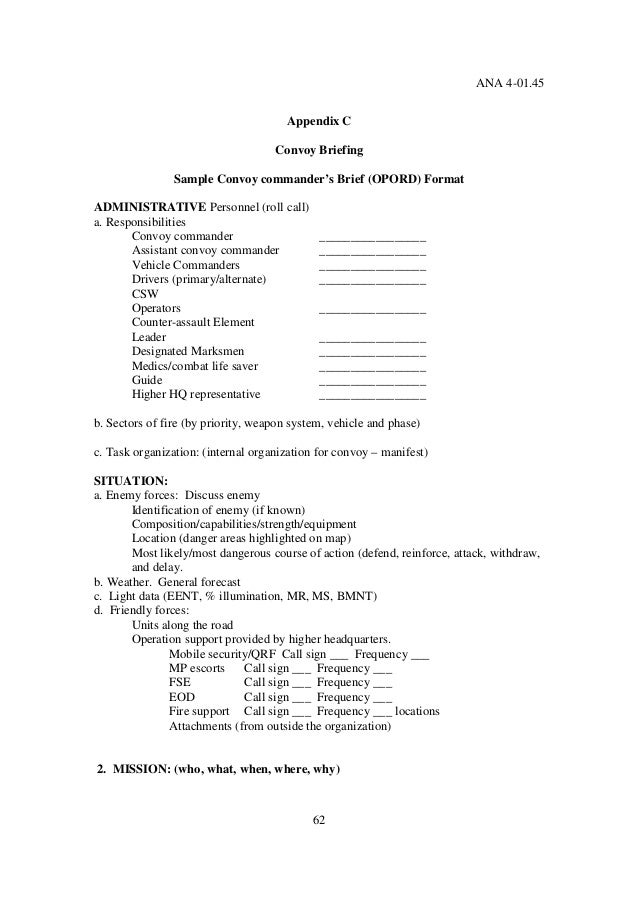 ANA 4-01.45

Appendix C

Convoy Briefing

Sample Convoy commander's Brief (OPORD) Format

ADMINISTRATIVE Personnel (roll call)
a. Responsibilities
Convoy commander ________________
Assistant convoy commander ________________
Vehicle Commanders ________________
Drivers (primary/alternate) ________________
CSW
Operators ________________
Counter-assault Element
Leader ________________
Designated Marksmen ________________
Medics/combat life saver ________________
Guide ________________
Higher HQ representative ________________

b. Sectors of fire (by priority, weapon system, vehicle and phase)

c. Task organization: (internal organization for convoy – manifest)

SITUATION:
a. Enemy forces: Discuss enemy
Identification of enemy (if known)
Composition/capabilities/strength/equipment
Location (danger areas highlighted on map)
Most likely/most dangerous course of action (defend, reinforce, attack, withdraw, and delay.
b. Weather. General forecast
c. Light data (EENT, % illumination, MR, MS, BMNT)
d. Friendly forces:
Units along the road
Operation support provided by higher headquarters.
Mobile security/QRF Call sign ___ Frequency ___
MP escorts Call sign ___ Frequency ___
FSE Call sign ___ Frequency ___
EOD Call sign ___ Frequency ___
Fire support Call sign ___ Frequency ___ locations
Attachments (from outside the organization)

2. MISSION: (who, what, when, where, why)

62